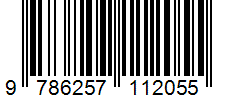 9 786257 112055